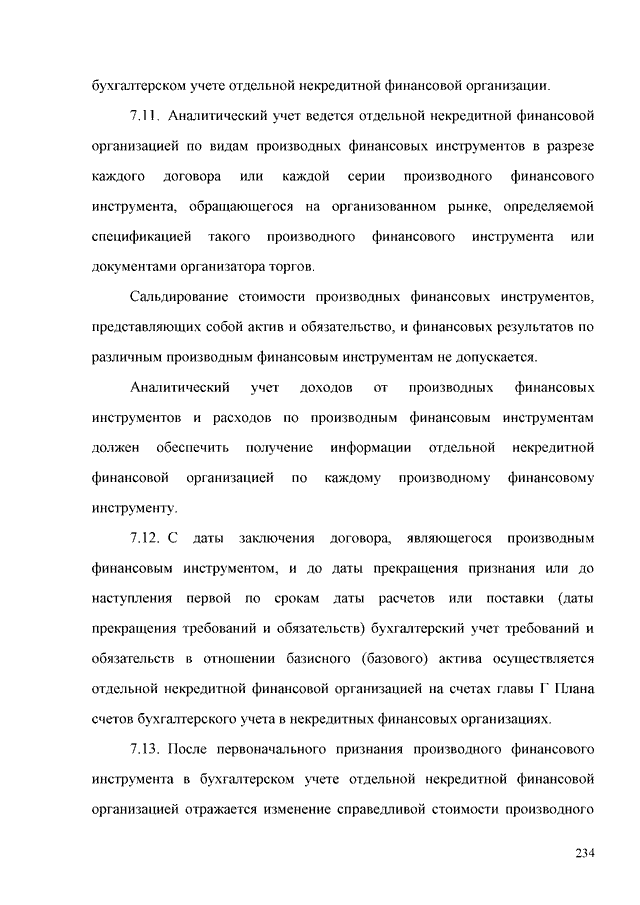 бухгалтерском учете отдельной некредитной финансовой организации.

7.11. Аналитический учет ведется отдельной некредитной финансовой организацией по видам производных финансовых инструментов в разрезе каждого договора или каждой серии производного финансового инструмента, обращающегося на организованном рынке, определяемой спецификацией такого производного финансового инструмента или документами организатора торгов.

Сальдирование стоимости производных финансовых инструментов, представляющих собой актив и обязательство, и финансовых результатов по различным производным финансовым инструментам не допускается.

Аналитический учет доходов от производных финансовых инструментов и расходов по производным финансовым инструментам должен обеспечить получение информации отдельной некредитной финансовой организацией по каждому производному финансовому инструменту.

7.12. С даты заключения договора, являющегося производным финансовым инструментом, и до даты прекращения признания или до наступления первой по срокам даты расчетов или поставки (даты прекращения требований и обязательств) бухгалтерский учет требований и обязательств в отношении базисного (базового) актива осуществляется отдельной некредитной финансовой организацией на счетах главы Г Плана счетов бухгалтерского учета в некредитных финансовых организациях.

7.13. После первоначального признания производного финансового инструмента в бухгалтерском учете отдельной некредитной финансовой организацией отражается изменение справедливой стоимости производного

234